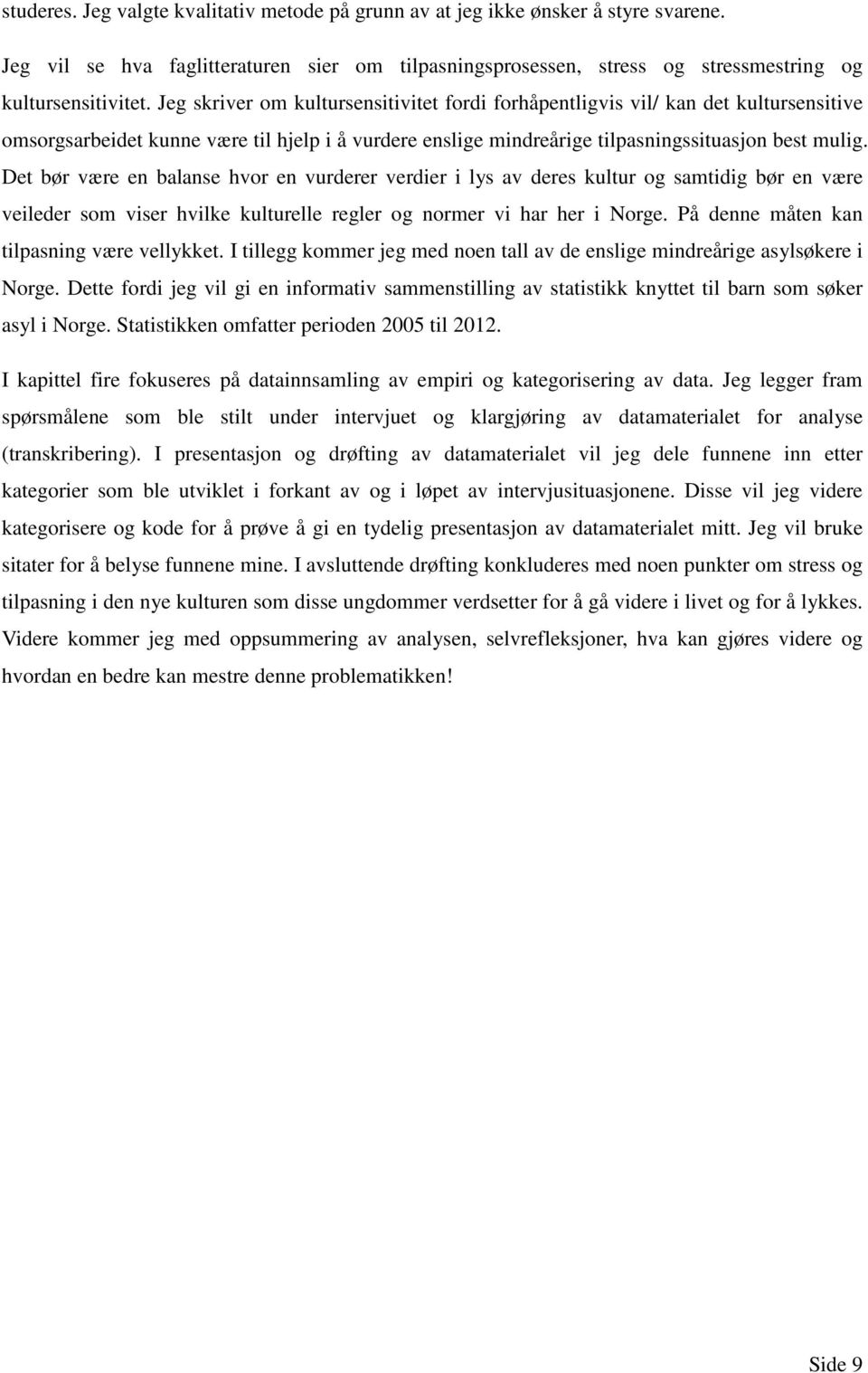 studeres. Jeg valgte kvalitativ metode på grunn av at jeg ikke ønsker å styre svarene.

Jeg vil se hva faglitteraturen sier om tilpasningsprosessen, stress og stressmestring og kultursensitivitet. Jeg skriver om kultursensitivitet fordi forhåpentligvis vil/ kan det kultursensitive omsorgsarbeidet kunne være til hjelp i å vurdere enslige mindreårige tilpasningssituasjon best mulig. Det bør være en balanse hvor en vurderer verdier i lys av deres kultur og samtidig bør en være veileder som viser hvilke kulturelle regler og normer vi har her i Norge. På denne måten kan tilpasning være vellykket. I tillegg kommer jeg med noen tall av de enslige mindreårige asylsøkere i Norge. Dette fordi jeg vil gi en informativ sammenstilling av statistikk knyttet til barn som søker asyl i Norge. Statistikken omfatter perioden 2005 til 2012.

I kapittel fire fokuseres på datainnsamling av empiri og kategorisering av data. Jeg legger fram spørsmålene som ble stilt under intervjuet og klargjøring av datamaterialet for analyse (transkribering). I presentasjon og drøfting av datamaterialet vil jeg dele funnene inn etter kategorier som ble utviklet i forkant av og i løpet av intervjusituasjonene. Disse vil jeg videre kategorisere og kode for å prøve å gi en tydelig presentasjon av datamaterialet mitt. Jeg vil bruke sitater for å belyse funnene mine. I avsluttende drøfting konkluderes med noen punkter om stress og tilpasning i den nye kulturen som disse ungdommer verdsetter for å gå videre i livet og for å lykkes. Videre kommer jeg med oppsummering av analysen, selvrefleksjoner, hva kan gjøres videre og hvordan en bedre kan mestre denne problematikken!

Side 9